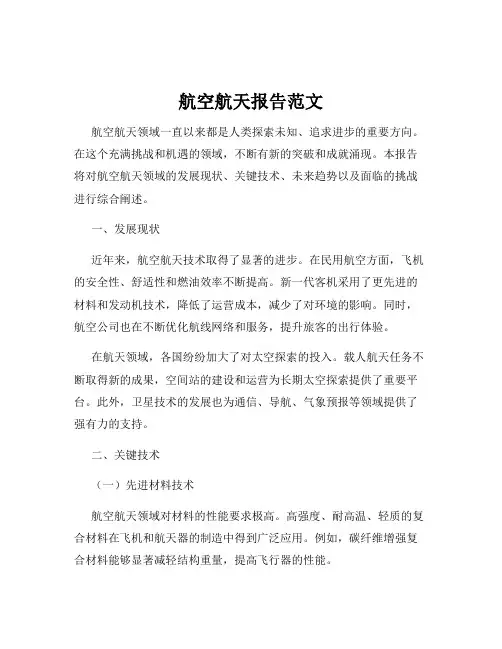 航空航天报告范文

航空航天领域一直以来都是人类探索未知、追求进步的重要方向。在这个充满挑战和机遇的领域，不断有新的突破和成就涌现。本报告将对航空航天领域的发展现状、关键技术、未来趋势以及面临的挑战进行综合阐述。

一、发展现状

近年来，航空航天技术取得了显著的进步。在民用航空方面，飞机的安全性、舒适性和燃油效率不断提高。新一代客机采用了更先进的材料和发动机技术，降低了运营成本，减少了对环境的影响。同时，航空公司也在不断优化航线网络和服务，提升旅客的出行体验。

在航天领域，各国纷纷加大了对太空探索的投入。载人航天任务不断取得新的成果，空间站的建设和运营为长期太空探索提供了重要平台。此外，卫星技术的发展也为通信、导航、气象预报等领域提供了强有力的支持。

二、关键技术

（一）先进材料技术

航空航天领域对材料的性能要求极高。高强度、耐高温、轻质的复合材料在飞机和航天器的制造中得到广泛应用。例如，碳纤维增强复合材料能够显著减轻结构重量，提高飞行器的性能。